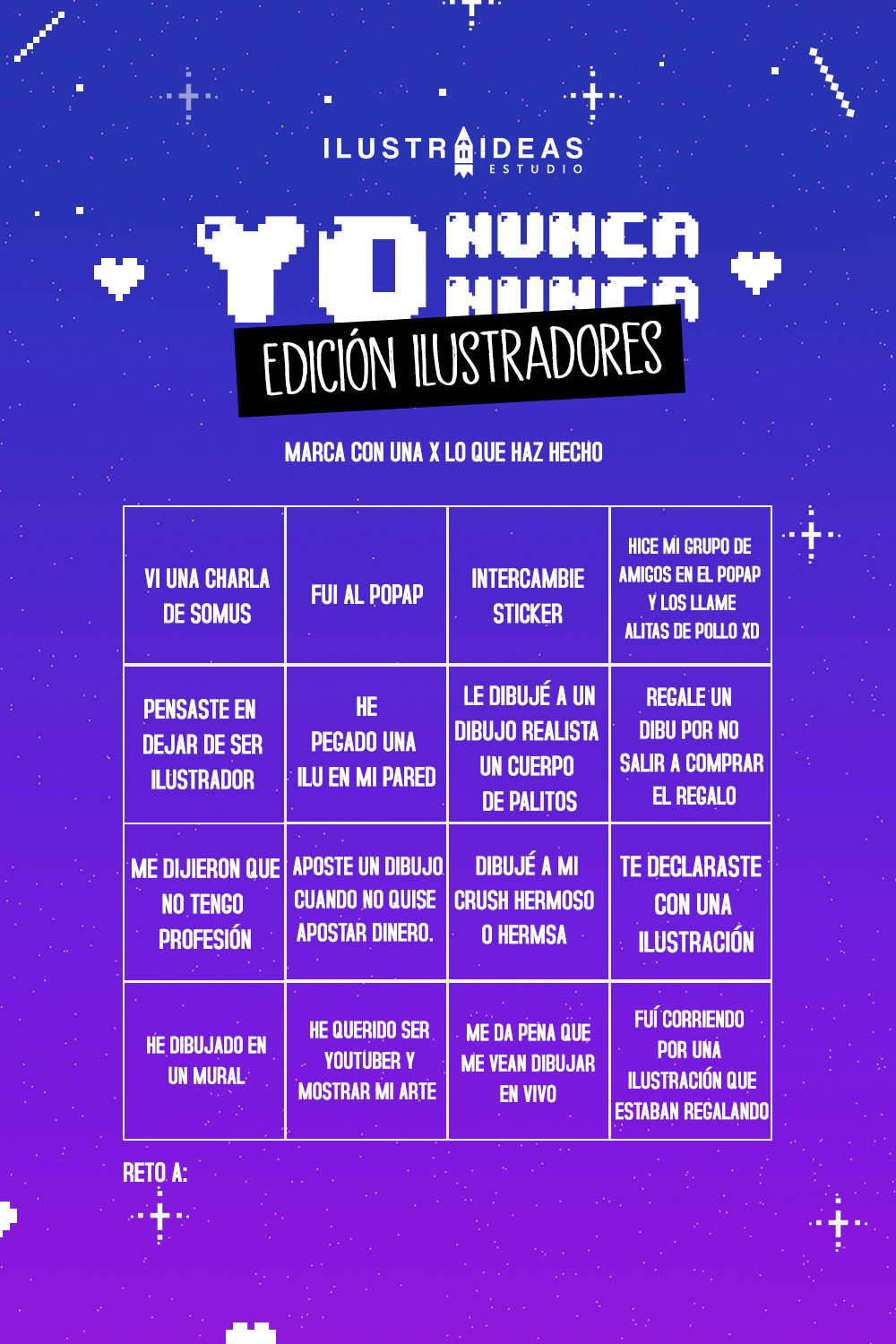 ILUSTRAIDEAS
ESTUDIO

YO NUNCA NUNCA

EDICIÓN ILUSTRADORES

MARCA CON UNA X LO QUE HAZ HECHO

| VI UNA CHARLA DE SOMUS | FUI AL POPAP | INTERCAMBIE STICKER | HICE MI GRUPO DE AMIGOS EN EL POPAP Y LOS LLAME ALITAS DE POLLO XD |
|---|---|---|---|
| PENSASTE EN DEJAR DE SER ILUSTRADOR | HE PEGADO UNA ILU EN MI PARED | LE DIBUJÉ A UN DIBUJO REALISTA UN CUERPO DE PALITOS | REGALE UN DIBU POR NO SALIR A COMPRAR EL REGALO |
| ME DIJIERON QUE NO TENGO PROFESIÓN | APOSTE UN DIBUJO CUANDO NO QUISE APOSTAR DINERO. | DIBUJÉ A MI CRUSH HERMOSO O HERMSA | TE DECLARASTE CON UNA ILUSTRACIÓN |
| HE DIBUJADO EN UN MURAL | HE QUERIDO SER YOUTUBER Y MOSTRAR MI ARTE | ME DA PENA QUE ME VEAN DIBUJAR EN VIVO | FUÍ CORRIENDO POR UNA ILUSTRACIÓN QUE ESTABAN REGALANDO |

RETO A: